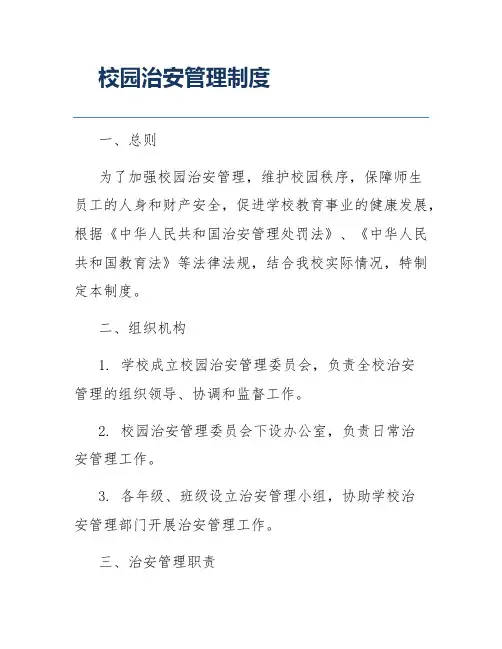 校园治安管理制度

一、总则

为了加强校园治安管理，维护校园秩序，保障师生员工的人身和财产安全，促进学校教育事业的健康发展，根据《中华人民共和国治安管理处罚法》、《中华人民共和国教育法》等法律法规，结合我校实际情况，特制定本制度。

二、组织机构

1. 学校成立校园治安管理委员会，负责全校治安管理的组织领导、协调和监督工作。

2. 校园治安管理委员会下设办公室，负责日常治安管理工作。

3. 各年级、班级设立治安管理小组，协助学校治安管理部门开展治安管理工作。

三、治安管理职责